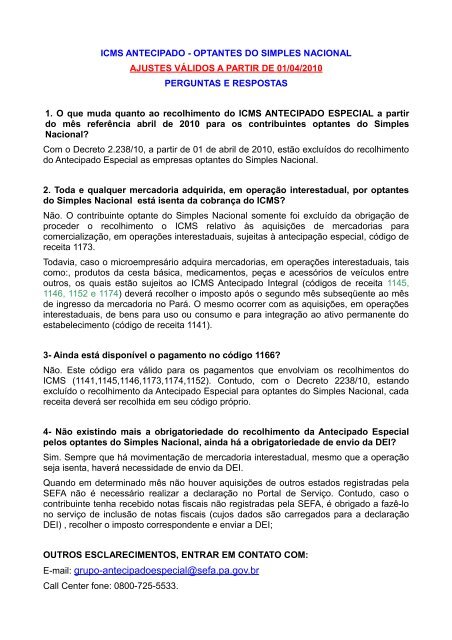 ICMS ANTECIPADO - OPTANTES DO SIMPLES NACIONAL

AJUSTES VÁLIDOS A PARTIR DE 01/04/2010

PERGUNTAS E RESPOSTAS

1. O que muda quanto ao recolhimento do ICMS ANTECIPADO ESPECIAL a partir do mês referência abril de 2010 para os contribuintes optantes do Simples Nacional?

Com o Decreto 2.238/10, a partir de 01 de abril de 2010, estão excluídos do recolhimento do Antecipado Especial as empresas optantes do Simples Nacional.

2. Toda e qualquer mercadoria adquirida, em operação interestadual, por optantes do Simples Nacional está isenta da cobrança do ICMS?

Não. O contribuinte optante do Simples Nacional somente foi excluído da obrigação de proceder o recolhimento o ICMS relativo às aquisições de mercadorias para comercialização, em operações interestaduais, sujeitas à antecipação especial, código de receita 1173.

Todavia, caso o microempresário adquira mercadorias, em operações interestaduais, tais como:, produtos da cesta básica, medicamentos, peças e acessórios de veículos entre outros, os quais estão sujeitos ao ICMS Antecipado Integral (códigos de receita 1145, 1146, 1152 e 1174) deverá recolher o imposto após o segundo mês subseqüente ao mês de ingresso da mercadoria no Pará. O mesmo ocorrer com as aquisições, em operações interestaduais, de bens para uso ou consumo e para integração ao ativo permanente do estabelecimento (código de receita 1141).

3- Ainda está disponível o pagamento no código 1166?

Não. Este código era válido para os pagamentos que envolviam os recolhimentos do ICMS (1141,1145,1146,1173,1174,1152). Contudo, com o Decreto 2238/10, estando excluído o recolhimento da Antecipado Especial para optantes do Simples Nacional, cada receita deverá ser recolhida em seu código próprio.

4- Não existindo mais a obrigatoriedade do recolhimento da Antecipado Especial pelos optantes do Simples Nacional, ainda há a obrigatoriedade de envio da DEI?

Sim. Sempre que há movimentação de mercadoria interestadual, mesmo que a operação seja isenta, haverá necessidade de envio da DEI.

Quando em determinado mês não houver aquisições de outros estados registradas pela SEFA não é necessário realizar a declaração no Portal de Serviço. Contudo, caso o contribuinte tenha recebido notas fiscais não registradas pela SEFA, é obrigado a fazê-lo no serviço de inclusão de notas fiscais (cujos dados são carregados para a declaração DEI) , recolher o imposto correspondente e enviar a DEI;

OUTROS ESCLARECIMENTOS, ENTRAR EM CONTATO COM:

E-mail: grupo-antecipadoespecial@sefa.pa.gov.br

Call Center fone: 0800-725-5533.